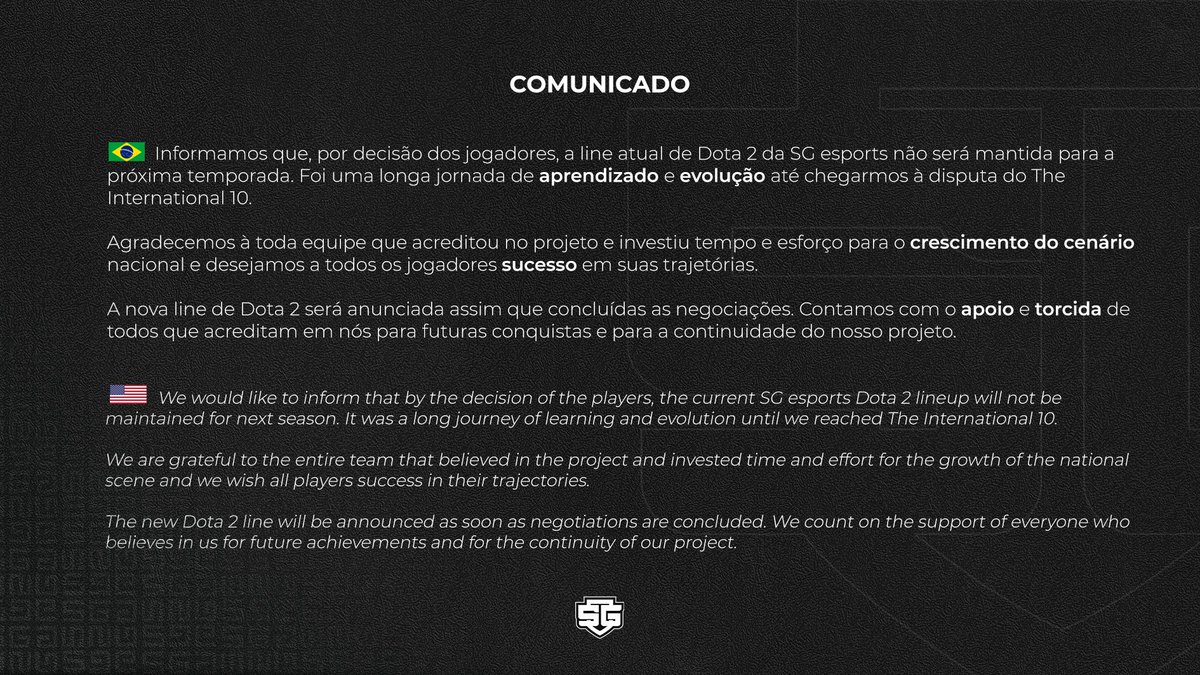 COMUNICADO

Informamos que, por decisão dos jogadores, a line atual de Dota 2 da SG esports não será mantida para a próxima temporada. Foi uma longa jornada de aprendizado e evolução até chegarmos à disputa do The International 10.

Agradecemos à toda equipe que acreditou no projeto e investiu tempo e esforço para o crescimento do cenário nacional e desejamos a todos os jogadores sucesso em suas trajetórias.

A nova line de Dota 2 será anunciada assim que concluídas as negociações. Contamos com o apoio e torcida de todos que acreditam em nós para futuras conquistas e para a continuidade do nosso projeto.

We would like to inform that by the decision of the players, the current SG esports Dota 2 lineup will not be maintained for next season. It was a long journey of learning and evolution until we reached The International 10.

We are grateful to the entire team that believed in the project and invested time and effort for the growth of the national scene and we wish all players success in their trajectories.

The new Dota 2 line will be announced as soon as negotiations are concluded. We count on the support of everyone who believes in us for future achievements and for the continuity of our project.

SG